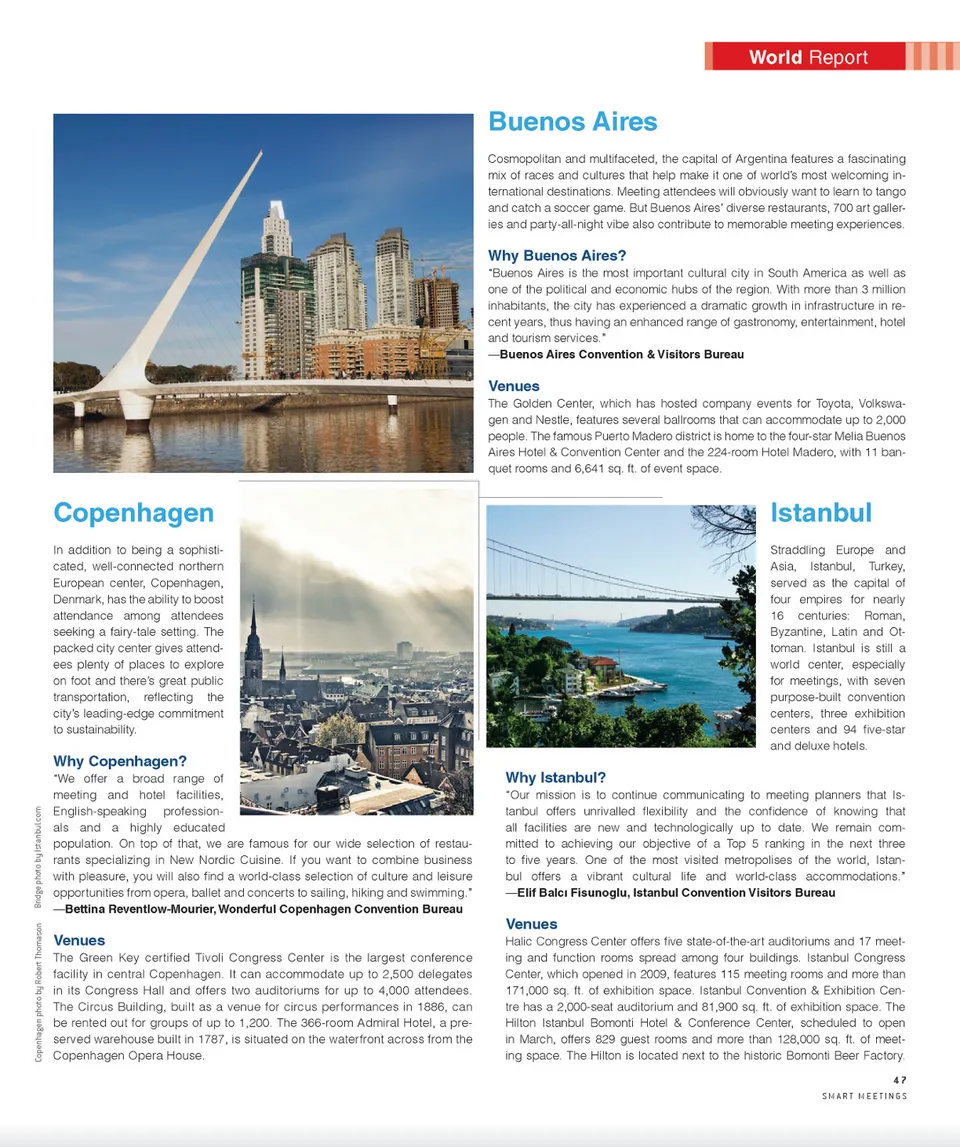 World Report

Buenos Aires

Cosmopolitan and multifaceted, the capital of Argentina features a fascinating mix of races and cultures that help make it one of world's most welcoming international destinations. Meeting attendees will obviously want to learn to tango and catch a soccer game. But Buenos Aires' diverse restaurants, 700 art galleries and party-all-night vibe also contribute to memorable meeting experiences.

Why Buenos Aires?
"Buenos Aires is the most important cultural city in South America as well as one of the political and economic hubs of the region. With more than 3 million inhabitants, the city has experienced a dramatic growth in infrastructure in recent years, thus having an enhanced range of gastronomy, entertainment, hotel and tourism services."
—Buenos Aires Convention & Visitors Bureau

Venues
The Golden Center, which has hosted company events for Toyota, Volkswagen and Nestle, features several ballrooms that can accommodate up to 2,000 people. The famous Puerto Madero district is home to the four-star Melia Buenos Aires Hotel & Convention Center and the 224-room Hotel Madero, with 11 banquet rooms and 6,641 sq. ft. of event space.

Copenhagen

In addition to being a sophisticated, well-connected northern European center, Copenhagen, Denmark, has the ability to boost attendance among attendees seeking a fairy-tale setting. The packed city center gives attendees plenty of places to explore on foot and there's great public transportation, reflecting the city's leading-edge commitment to sustainability.

Why Copenhagen?
"We offer a broad range of meeting and hotel facilities, English-speaking professionals and a highly educated population. On top of that, we are famous for our wide selection of restaurants specializing in New Nordic Cuisine. If you want to combine business with pleasure, you will also find a world-class selection of culture and leisure opportunities from opera, ballet and concerts to sailing, hiking and swimming."
—Bettina Reventlow-Mourier, Wonderful Copenhagen Convention Bureau

Venues
The Green Key certified Tivoli Congress Center is the largest conference facility in central Copenhagen. It can accommodate up to 2,500 delegates in its Congress Hall and offers two auditoriums for up to 4,000 attendees. The Circus Building, built as a venue for circus performances in 1886, can be rented out for groups of up to 1,200. The 366-room Admiral Hotel, a preserved warehouse built in 1787, is situated on the waterfront across from the Copenhagen Opera House.

Copenhagen photo by Robert Thomason Bridge photo by Istanbul.com

Istanbul

Straddling Europe and Asia, Istanbul, Turkey, served as the capital of four empires for nearly 16 centuries: Roman, Byzantine, Latin and Ottoman. Istanbul is still a world center, especially for meetings, with seven purpose-built convention centers, three exhibition centers and 94 five-star and deluxe hotels.

Why Istanbul?
"Our mission is to continue communicating to meeting planners that Istanbul offers unrivalled flexibility and the confidence of knowing that all facilities are new and technologically up to date. We remain committed to achieving our objective of a Top 5 ranking in the next three to five years. One of the most visited metropolises of the world, Istanbul offers a vibrant cultural life and world-class accommodations."
—Elif Balcı Fisunoglu, Istanbul Convention Visitors Bureau

Venues
Halic Congress Center offers five state-of-the-art auditoriums and 17 meeting and function rooms spread among four buildings. Istanbul Congress Center, which opened in 2009, features 115 meeting rooms and more than 171,000 sq. ft. of exhibition space. Istanbul Convention & Exhibition Centre has a 2,000-seat auditorium and 81,900 sq. ft. of exhibition space. The Hilton Istanbul Bomonti Hotel & Conference Center, scheduled to open in March, offers 829 guest rooms and more than 128,000 sq. ft. of meeting space. The Hilton is located next to the historic Bomonti Beer Factory.

47
SMART MEETINGS